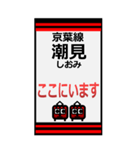 京葉線
潮見
しおみ

ここにいます